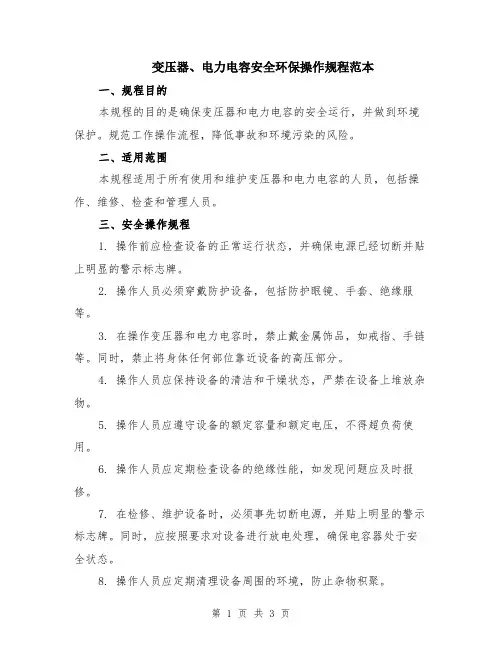 变压器、电力电容安全环保操作规程范本

一、规程目的

本规程的目的是确保变压器和电力电容的安全运行，并做到环境保护。规范工作操作流程，降低事故和环境污染的风险。

二、适用范围

本规程适用于所有使用和维护变压器和电力电容的人员，包括操作、维修、检查和管理人员。

三、安全操作规程

1. 操作前应检查设备的正常运行状态，并确保电源已经切断并贴上明显的警示标志牌。

2. 操作人员必须穿戴防护设备，包括防护眼镜、手套、绝缘服等。

3. 在操作变压器和电力电容时，禁止戴金属饰品，如戒指、手链等。同时，禁止将身体任何部位靠近设备的高压部分。

4. 操作人员应保持设备的清洁和干燥状态，严禁在设备上堆放杂物。

5. 操作人员应遵守设备的额定容量和额定电压，不得超负荷使用。

6. 操作人员应定期检查设备的绝缘性能，如发现问题应及时报修。

7. 在检修、维护设备时，必须事先切断电源，并贴上明显的警示标志牌。同时，应按照要求对设备进行放电处理，确保电容器处于安全状态。

8. 操作人员应定期清理设备周围的环境，防止杂物积聚。

第 1 页 共 3 页